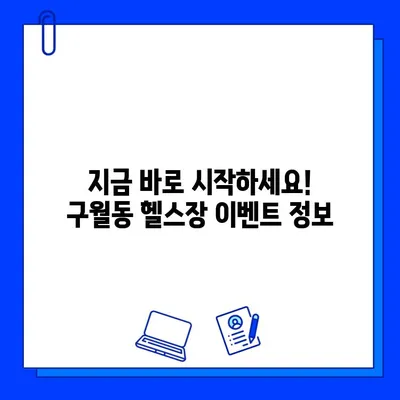 지금 바로 시작하세요!
구월동 헬스장 이벤트 정보